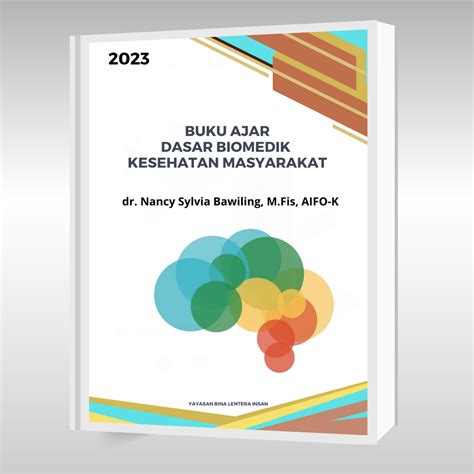 2023

BUKU AJAR
DASAR BIOMEDIK
KESEHATAN MASYARAKAT

dr. Nancy Sylvia Bawiling, M.Fis, AIFO-K

YAYASAN BINA LENTERA INSAN